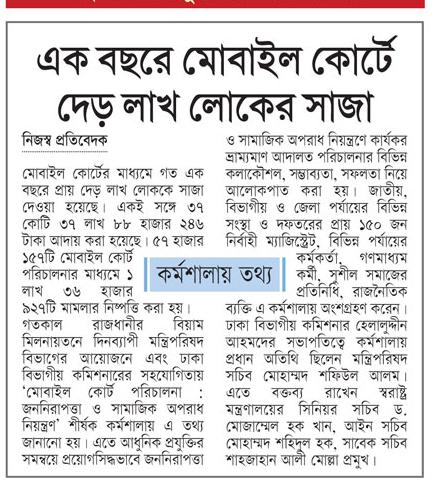 এক বছরে মোবাইল কোর্টে দেড় লাখ লোকের সাজা

নিজস্ব প্রতিবেদক

মোবাইল কোর্টের মাধ্যমে গত এক বছরে প্রায় দেড় লাখ লোককে সাজা দেওয়া হয়েছে। একই সঙ্গে ৩৭ কোটি ৩৭ লাখ ৮৮ হাজার ২৪৬ টাকা আদায় করা হয়েছে। ৫৭ হাজার ১৫৭টি মোবাইল কোর্ট পরিচালনার মাধ্যমে ১ লাখ ৩৬ হাজার ৯২৭টি মামলার নিষ্পত্তি করা হয়। গতকাল রাজধানীর বিয়াম মিলনায়তনে দিনব্যাপী মন্ত্রিপরিষদ বিভাগের আয়োজনে এবং ঢাকা বিভাগীয় কমিশনারের সহযোগিতায় 'মোবাইল কোর্ট পরিচালনা : জননিরাপত্তা ও সামাজিক অপরাধ নিয়ন্ত্রণ' শীর্ষক কর্মশালায় এ তথ্য জানানো হয়। এতে আধুনিক প্রযুক্তির সমন্বয়ে প্রয়োগসিদ্ধভাবে জননিরাপত্তা ও সামাজিক অপরাধ নিয়ন্ত্রণে কার্যকর ভ্রাম্যমাণ আদালত পরিচালনার বিভিন্ন কলাকৌশল, সম্ভাব্যতা, সফলতা নিয়ে আলোকপাত করা হয়। জাতীয়, বিভাগীয় ও জেলা পর্যায়ের বিভিন্ন সংস্থা ও দফতরের প্রায় ১৫০ জন নির্বাহী ম্যাজিস্ট্রেট, বিভিন্ন পর্যায়ের কর্মকর্তা, গণমাধ্যম কর্মী, সুশীল সমাজের প্রতিনিধি, রাজনৈতিক ব্যক্তি এ কর্মশালায় অংশগ্রহণ করেন। ঢাকা বিভাগীয় কমিশনার হেলালুদ্দীন আহমদের সভাপতিত্বে কর্মশালায় প্রধান অতিথি ছিলেন মন্ত্রিপরিষদ সচিব মোহাম্মদ শফিউল আলম। এতে বক্তব্য রাখেন স্বরাষ্ট্র মন্ত্রণালয়ের সিনিয়র সচিব ড. মোজাম্মেল হক খান, আইন সচিব মোহাম্মদ শহিদুল হক, সাবেক সচিব শাহজাহান আলী মোল্লা প্রমুখ।

কর্মশালায় তথ্য